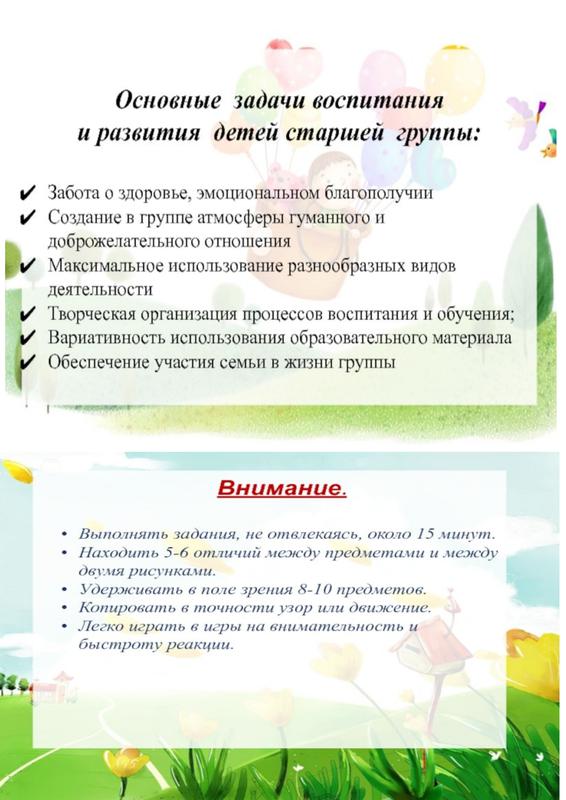 Основные задачи воспитания и развития детей старшей группы:

✔ Забота о здоровье, эмоциональном благополучии
✔ Создание в группе атмосферы гуманного и доброжелательного отношения
✔ Максимальное использование разнообразных видов деятельности
✔ Творческая организация процессов воспитания и обучения;
✔ Вариативность использования образовательного материала
✔ Обеспечение участия семьи в жизни группы

Внимание.

• Выполнять задания, не отвлекаясь, около 15 минут.
• Находить 5-6 отличий между предметами и между двумя рисунками.
• Удерживать в поле зрения 8-10 предметов.
• Копировать в точности узор или движение.
• Легко играть в игры на внимательность и быстроту реакции.